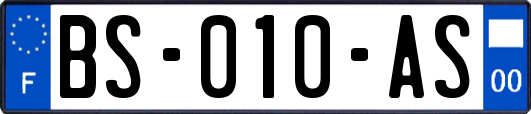 F
BS-010-AS
00